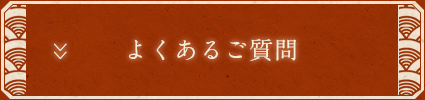 よくあるご質問